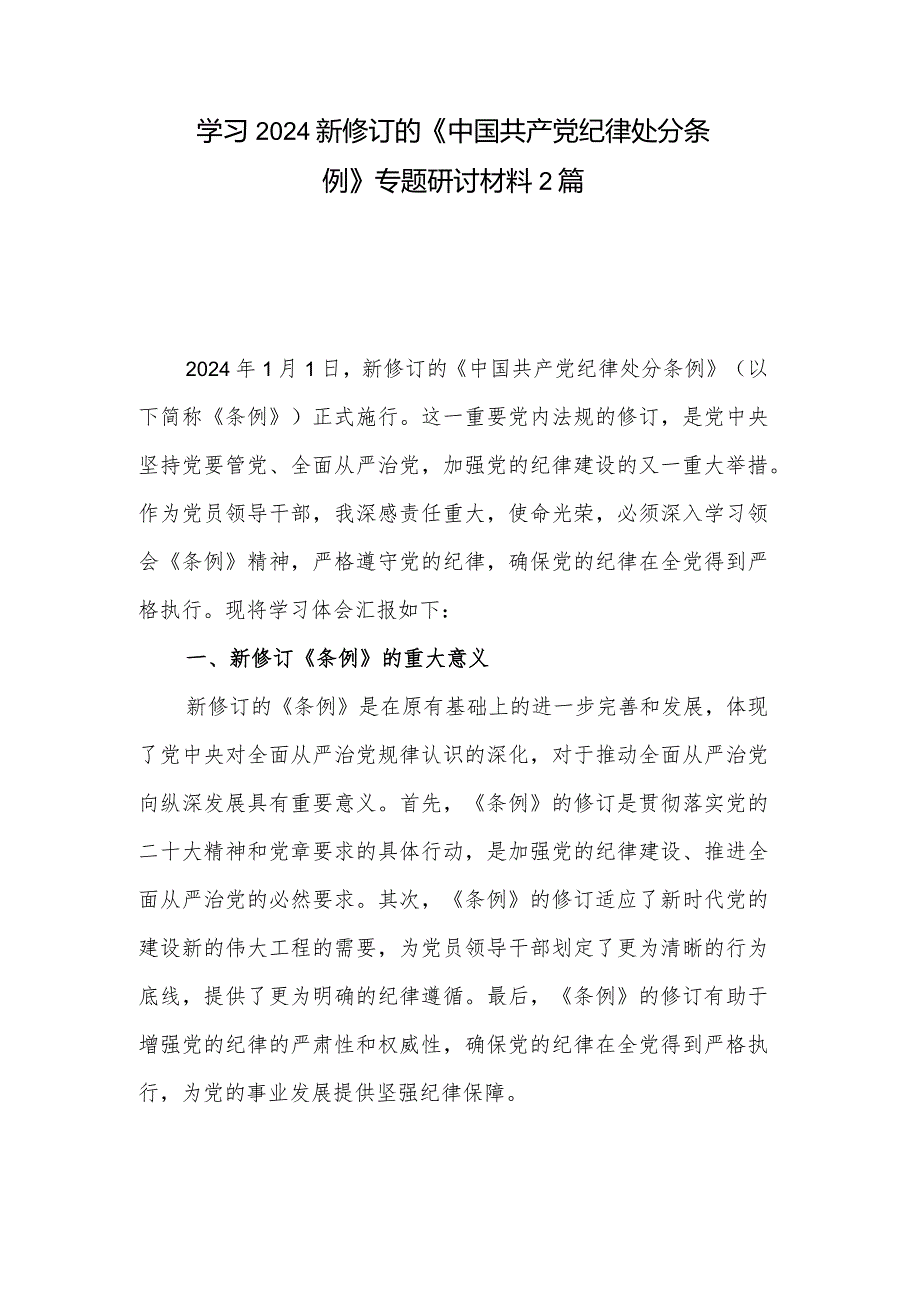 学习2024新修订的《中国共产党纪律处分条例》专题研讨材料2篇

2024年1月1日，新修订的《中国共产党纪律处分条例》（以下简称《条例》）正式施行。这一重要党内法规的修订，是党中央坚持党要管党、全面从严治党，加强党的纪律建设的又一重大举措。作为党员领导干部，我深感责任重大，使命光荣，必须深入学习领会《条例》精神，严格遵守党的纪律，确保党的纪律在全党得到严格执行。现将学习体会汇报如下：

一、新修订《条例》的重大意义

新修订的《条例》是在原有基础上的进一步完善和发展，体现了党中央对全面从严治党规律认识的深化，对于推动全面从严治党向纵深发展具有重要意义。首先，《条例》的修订是贯彻落实党的二十大精神和党章要求的具体行动，是加强党的纪律建设、推进全面从严治党的必然要求。其次，《条例》的修订适应了新时代党的建设新的伟大工程的需要，为党员领导干部划定了更为清晰的行为底线，提供了更为明确的纪律遵循。最后，《条例》的修订有助于增强党的纪律的严肃性和权威性，确保党的纪律在全党得到严格执行，为党的事业发展提供坚强纪律保障。